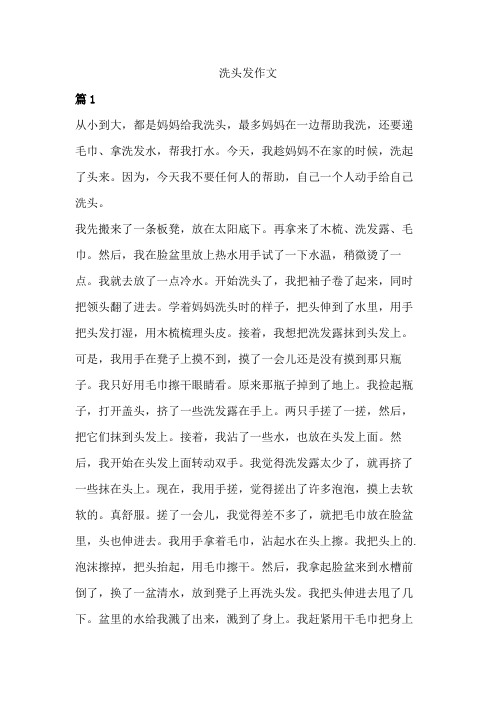 洗头发作文

篇 1

从小到大，都是妈妈给我洗头，最多妈妈在一边帮助我洗，还要递毛巾、拿洗发水，帮我打水。今天，我趁妈妈不在家的时候，洗起了头来。因为，今天我不要任何人的帮助，自己一个人动手给自己洗头。

我先搬来了一条板凳，放在太阳底下。再拿来了木梳、洗发露、毛巾。然后，我在脸盆里放上热水用手试了一下水温，稍微烫了一点。我就去放了一点冷水。开始洗头了，我把袖子卷了起来，同时把领头翻了进去。学着妈妈洗头时的样子，把头伸到了水里，用手把头发打湿，用木梳梳理头皮。接着，我想把洗发露抹到头发上。可是，我用手在凳子上摸不到，摸了一会儿还是没有摸到那只瓶子。我只好用毛巾擦干眼睛看。原来那瓶子掉到了地上。我捡起瓶子，打开盖头，挤了一些洗发露在手上。两只手搓了一搓，然后，把它们抹到头发上。接着，我沾了一些水，也放在头发上面。然后，我开始在头发上面转动双手。我觉得洗发露太少了，就再挤了一些抹在头上。现在，我用手搓，觉得搓出了许多泡泡，摸上去软软的。真舒服。搓了一会儿，我觉得差不多了，就把毛巾放在脸盆里，头也伸进去。我用手拿着毛巾，沾起水在头上擦。我把头上的.泡沫擦掉，把头抬起，用毛巾擦干。然后，我拿起脸盆来到水槽前倒了，换了一盆清水，放到凳子上再洗头发。我把头伸进去甩了几下。盆里的水给我溅了出来，溅到了身上。我赶紧用干毛巾把身上